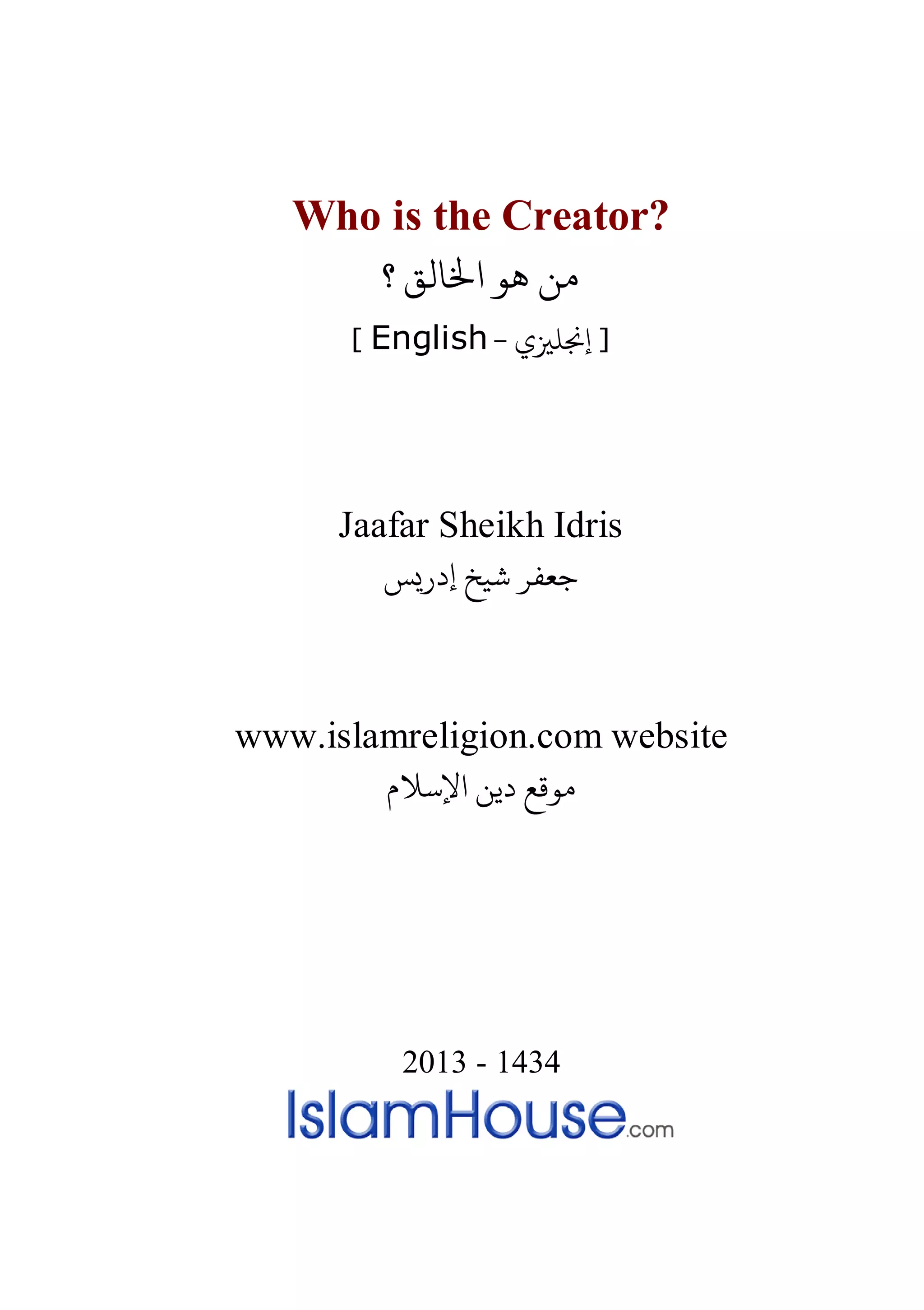 Who is the Creator?

من هو الخالق ؟

[ English - إنجليزي ]

Jaafar Sheikh Idris

جعفر شيخ إدريس

www.islamreligion.com website

موقع دين الإسلام

2013 - 1434

IslamHouse.com